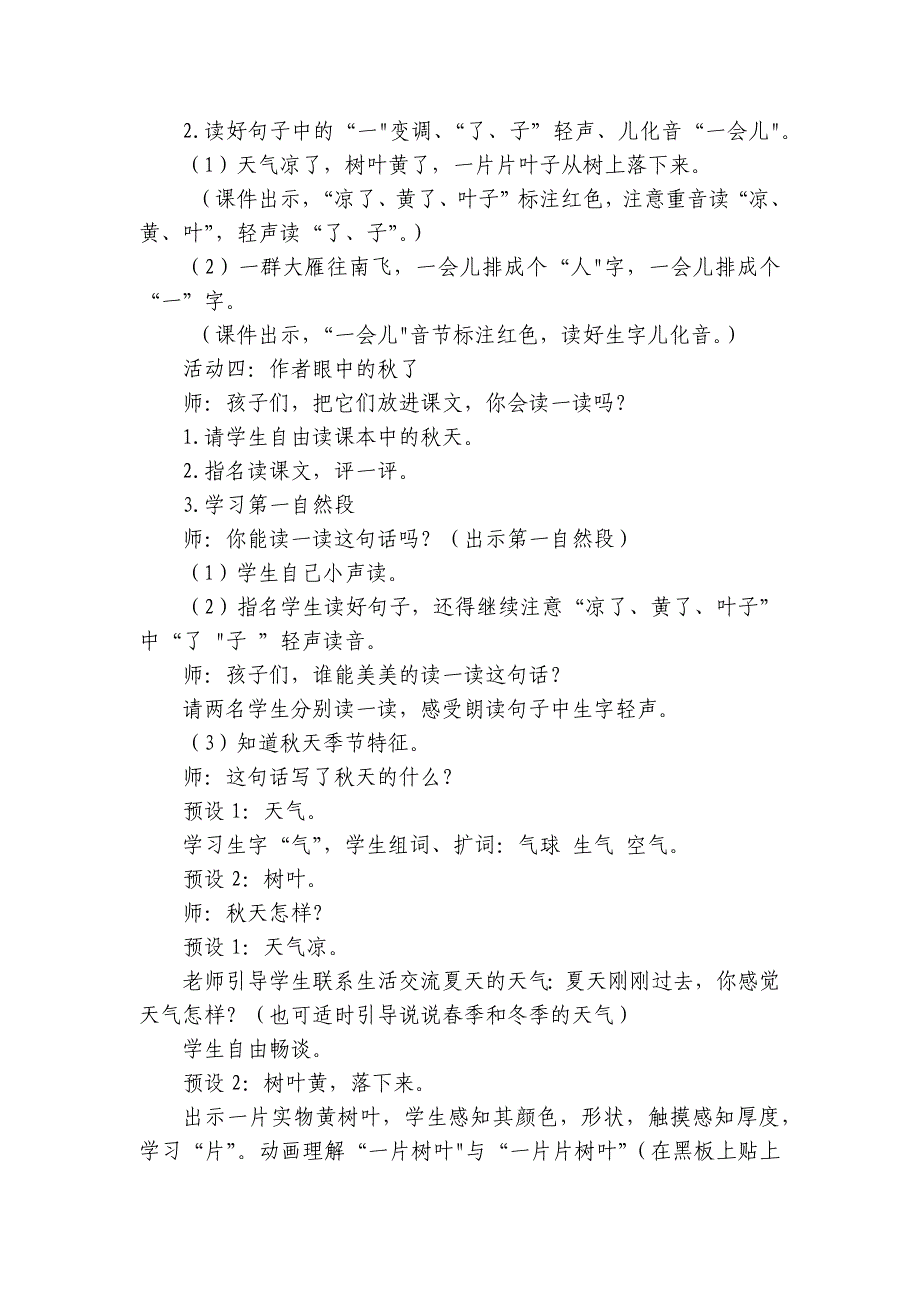 2.读好句子中的“一"变调、“了、子”轻声、儿化音“一会儿"。

（1）天气凉了，树叶黄了，一片片叶子从树上落下来。

（课件出示，“凉了、黄了、叶子”标注红色，注意重音读“凉、黄、叶”，轻声读“了、子”。）

（2）一群大雁往南飞，一会儿排成个“人"字，一会儿排成个“一”字。

（课件出示，“一会儿"音节标注红色，读好生字儿化音。）

活动四：作者眼中的秋了

师：孩子们，把它们放进课文，你会读一读吗？

1.请学生自由读课本中的秋天。

2.指名读课文，评一评。

3.学习第一自然段

师：你能读一读这句话吗？（出示第一自然段）

（1）学生自己小声读。

（2）指名学生读好句子，还得继续注意“凉了、黄了、叶子”中“了 "子 ”轻声读音。

师：孩子们，谁能美美的读一读这句话？

请两名学生分别读一读，感受朗读句子中生字轻声。

（3）知道秋天季节特征。

师：这句话写了秋天的什么？

预设 1：天气。

学习生字“气”，学生组词、扩词：气球 生气 空气。

预设 2：树叶。

师：秋天怎样？

预设 1：天气凉。

老师引导学生联系生活交流夏天的天气：夏天刚刚过去，你感觉天气怎样？（也可适时引导说说春季和冬季的天气）

学生自由畅谈。

预设 2：树叶黄，落下来。

出示一片实物黄树叶，学生感知其颜色，形状，触摸感知厚度，学习“片”。动画理解“一片树叶"与“一片片树叶”（在黑板上贴上